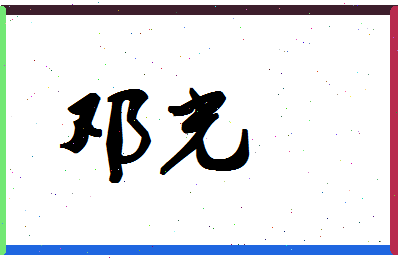 邓光